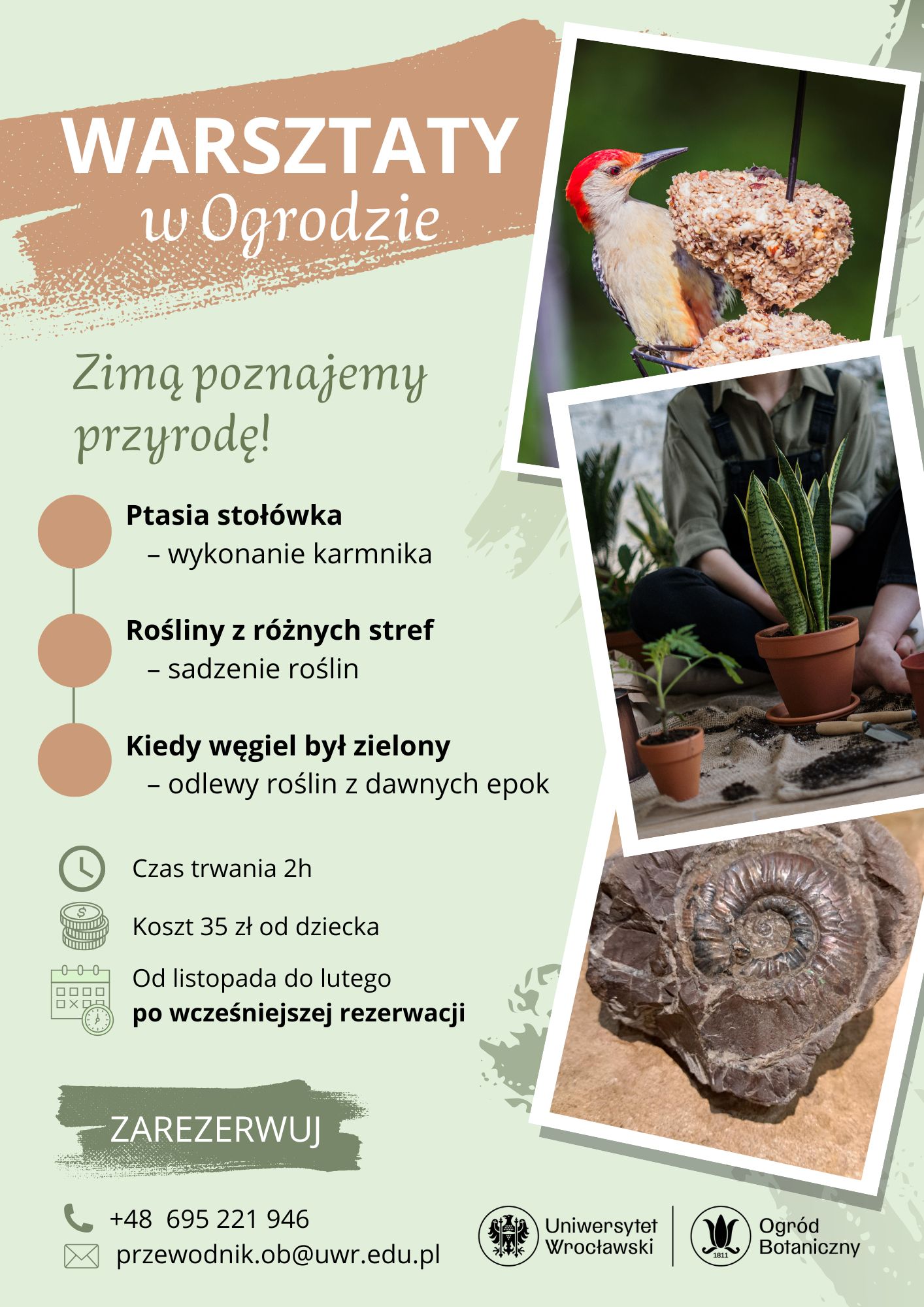 WARSZTATY
w Ogrodzie

Zimą poznajemy przyrodę!

Ptasia stołówka
– wykonanie karmnika

Rośliny z różnych stref
– sadzenie roślin

Kiedy węgiel był zielony
– odlewy roślin z dawnych epok

Czas trwania 2h

Koszt 35 zł od dziecka

Od listopada do lutego
po wcześniejszej rezerwacji

ZAREZERWUJ

+48 695 221 946

przewodnik.ob@uwr.edu.pl

Uniwersytet Wrocławski

1811
Ogród Botaniczny